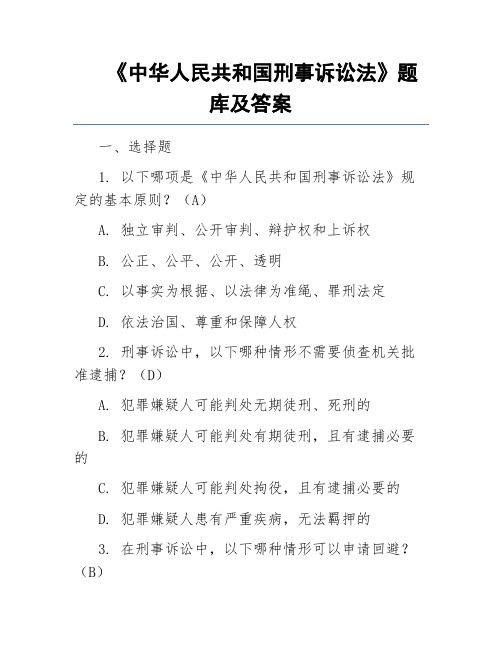 《中华人民共和国刑事诉讼法》题库及答案

一、选择题

1. 以下哪项是《中华人民共和国刑事诉讼法》规定的基本原则？（A）

A. 独立审判、公开审判、辩护权和上诉权

B. 公正、公平、公开、透明

C. 以事实为根据、以法律为准绳、罪刑法定

D. 依法治国、尊重和保障人权

2. 刑事诉讼中，以下哪种情形不需要侦查机关批准逮捕？（D）

A. 犯罪嫌疑人可能判处无期徒刑、死刑的

B. 犯罪嫌疑人可能判处有期徒刑，且有逮捕必要的

C. 犯罪嫌疑人可能判处拘役，且有逮捕必要的

D. 犯罪嫌疑人患有严重疾病，无法羁押的

3. 在刑事诉讼中，以下哪种情形可以申请回避？（B）